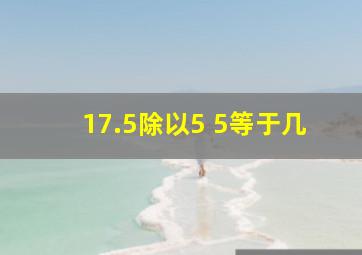 17.5除以5 5等于几